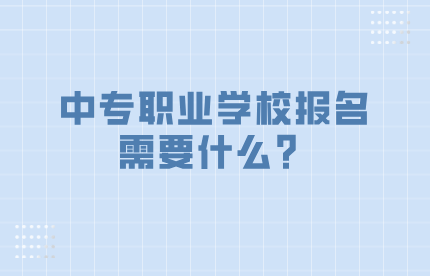 中专职业学校报名需要什么？